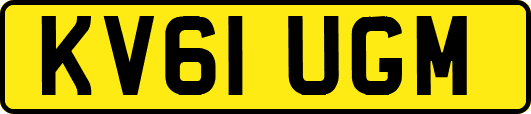 KV61 UGM